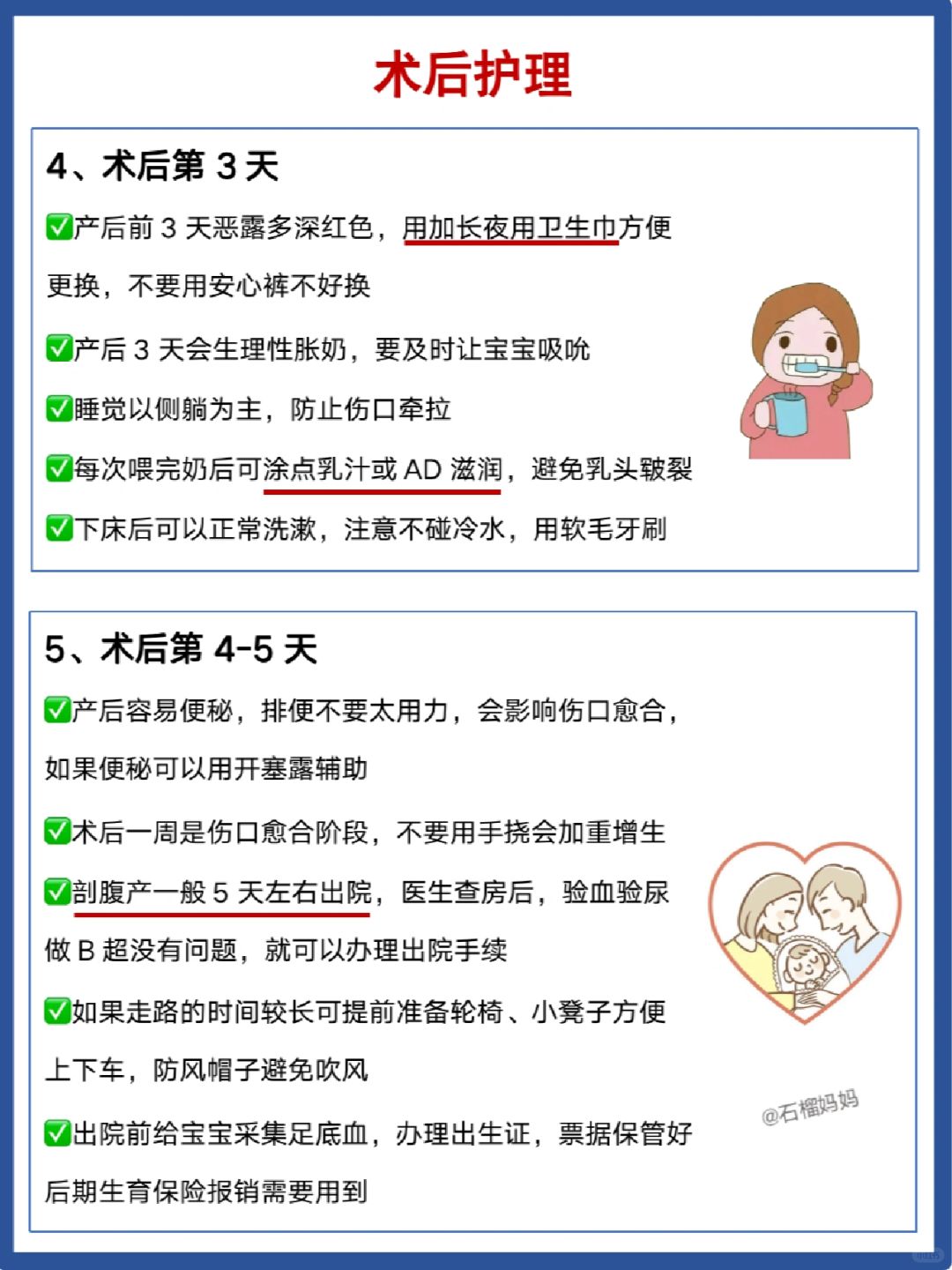 术后护理

4、术后第 3 天

✅产后前 3 天恶露多深红色，用加长夜用卫生巾方便更换，不要用安心裤不好换

✅产后 3 天会生理性胀奶，要及时让宝宝吸吮

✅睡觉以侧躺为主，防止伤口牵拉

✅每次喂完奶后可涂点乳汁或 AD 滋润，避免乳头皲裂

✅下床后可以正常洗漱，注意不碰冷水，用软毛牙刷

5、术后第 4-5 天

✅产后容易便秘，排便不要太用力，会影响伤口愈合，如果便秘可以用开塞露辅助

✅术后一周是伤口愈合阶段，不要用手挠会加重增生

✅剖腹产一般 5 天左右出院，医生查房后，验血验尿做 B 超没有问题，就可以办理出院手续

✅如果走路的时间较长可提前准备轮椅、小凳子方便上下车，防风帽子避免吹风

✅出院前给宝宝采集足底血，办理出生证，票据保管好后期生育保险报销需要用到

@石榴妈妈